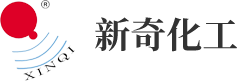 ®
XINQI
新奇化工